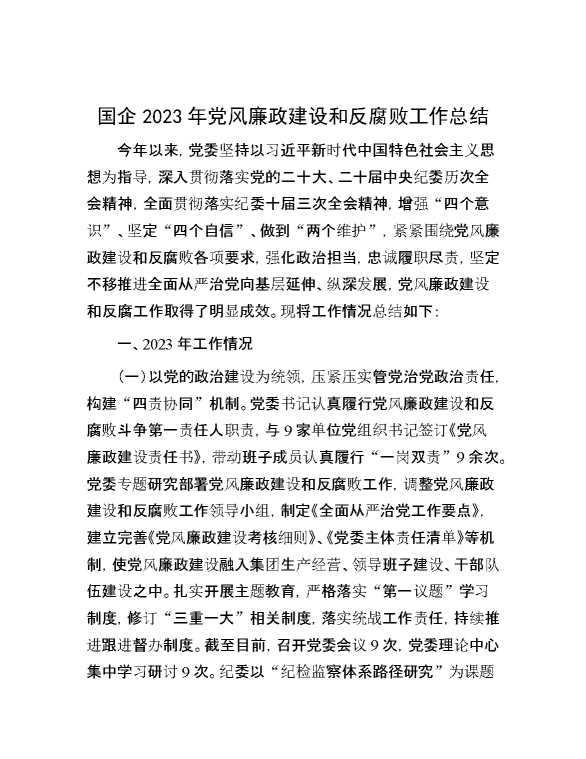 国企 2023 年党风廉政建设和反腐败工作总结

今年以来，党委坚持以习近平新时代中国特色社会主义思想为指导，深入贯彻落实党的二十大、二十届中央纪委历次全会精神，全面贯彻落实纪委十届三次全会精神，增强“四个意识”、坚定“四个自信”、做到“两个维护”，紧紧围绕党风廉政建设和反腐败各项要求，强化政治担当，忠诚履职尽责，坚定不移推进全面从严治党向基层延伸、纵深发展，党风廉政建设和反腐工作取得了明显成效。现将工作情况总结如下：

一、2023 年工作情况

（一）以党的政治建设为统领，压紧压实管党治党政治责任，构建“四责协同”机制。党委书记认真履行党风廉政建设和反腐败斗争第一责任人职责，与 9 家单位党组织书记签订《党风廉政建设责任书》，带动班子成员认真履行“一岗双责”9 余次。党委专题研究部署党风廉政建设和反腐败工作，调整党风廉政建设和反腐败工作领导小组，制定《全面从严治党工作要点》，建立完善《党风廉政建设考核细则》、《党委主体责任清单》等机制，使党风廉政建设融入集团生产经营、领导班子建设、干部队伍建设之中。扎实开展主题教育，严格落实“第一议题”学习制度，修订“三重一大”相关制度，落实统战工作责任，持续推进跟进督办制度。截至目前，召开党委会议 9 次，党委理论中心集中学习研讨 9 次。纪委以“纪检监察体系路径研究”为课题